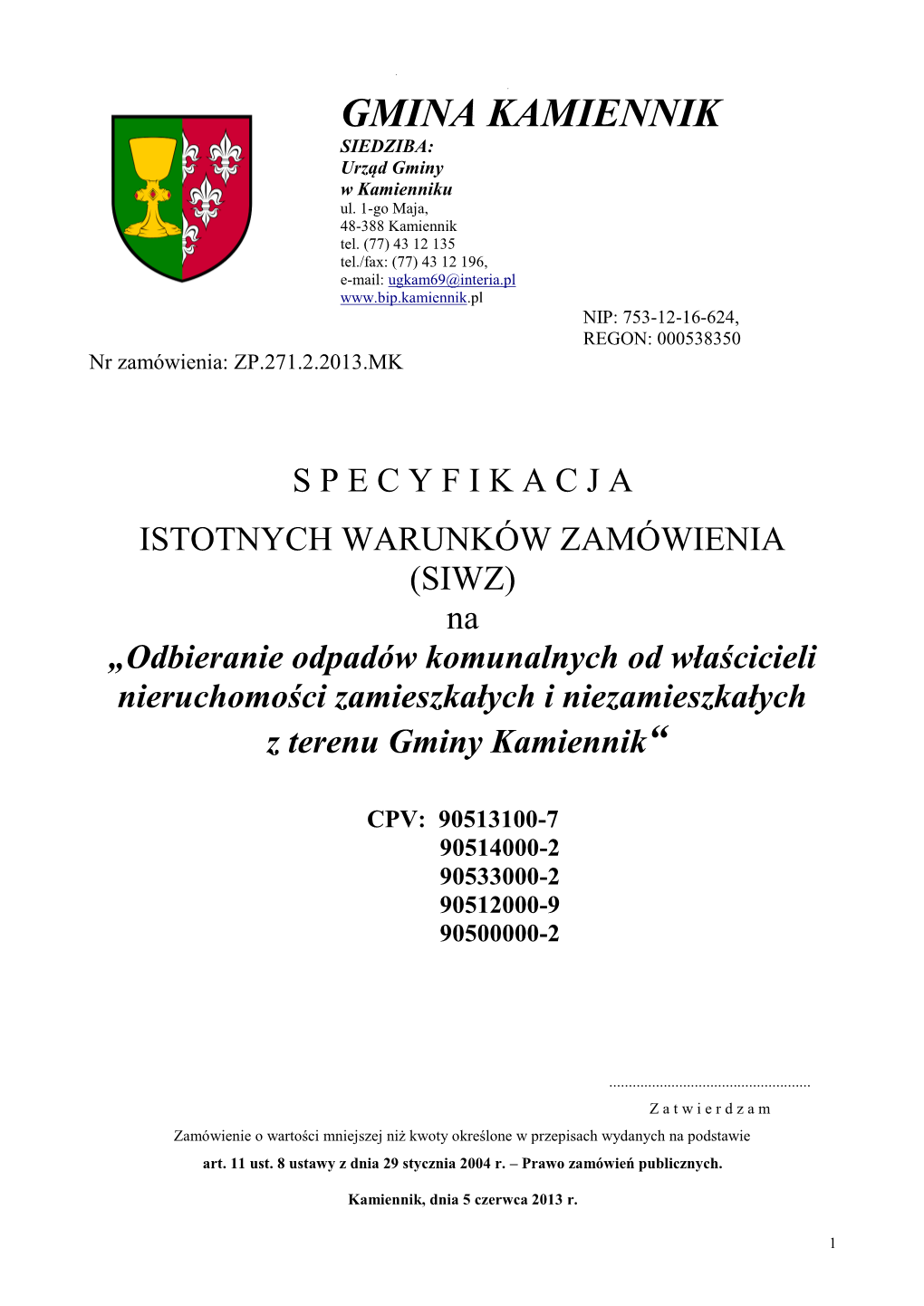 GMINA KAMIENNIK
SIEDZIBA:
Urząd Gminy
w Kamienniku
ul. 1-go Maja,
48-388 Kamiennik
tel. (77) 43 12 135
tel./fax: (77) 43 12 196,
e-mail: ugkam69@interia.pl
www.bip.kamiennik.pl

NIP: 753-12-16-624,
REGON: 000538350

Nr zamówienia: ZP.271.2.2013.MK

S P E C Y F I K A C J A

ISTOTNYCH WARUNKÓW ZAMÓWIENIA (SIWZ)
na
„Odbieranie odpadów komunalnych od właścicieli nieruchomości zamieszkałych i niezamieszkałych z terenu Gminy Kamiennik“

CPV: 90513100-7
90514000-2
90533000-2
90512000-9
90500000-2

...................................................
Z a t w i e r d z a m

Zamówienie o wartości mniejszej niż kwoty określone w przepisach wydanych na podstawie
art. 11 ust. 8 ustawy z dnia 29 stycznia 2004 r. – Prawo zamówień publicznych.

Kamiennik, dnia 5 czerwca 2013 r.

1